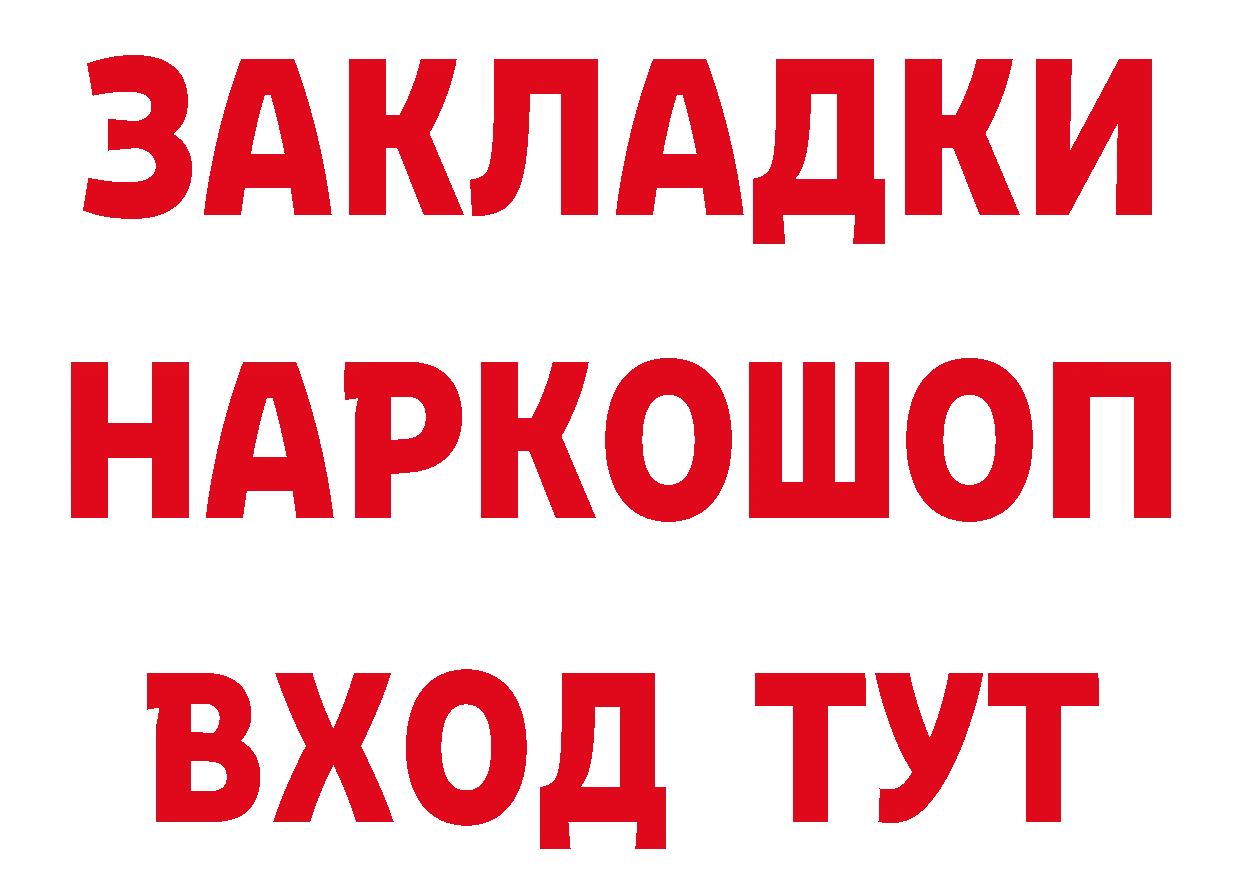 ЗАКЛАДКИ НАРКОШОП ВХОД ТУТ